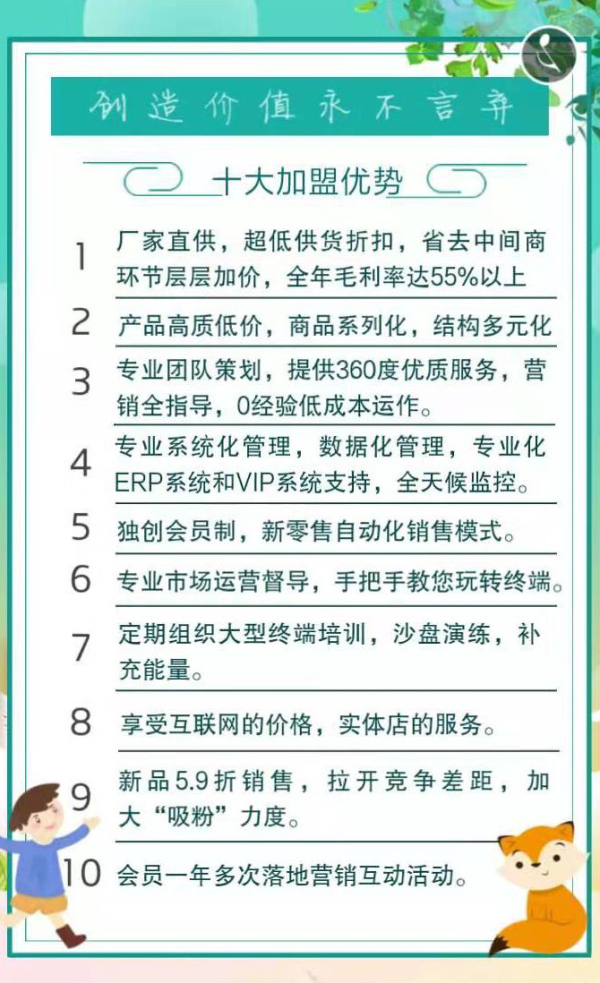 创造价值永不言弃

十大加盟优势

1 厂家直供，超低供货折扣，省去中间商环节层层加价，全年毛利率达55%以上

2 产品高质低价，商品系列化，结构多元化

3 专业团队策划，提供360度优质服务，营销全指导，0经验低成本运作。

4 专业系统化管理，数据化管理，专业化ERP系统和VIP系统支持，全天候监控。

5 独创会员制，新零售自动化销售模式。

6 专业市场运营督导，手把手教您玩转终端。

7 定期组织大型终端培训，沙盘演练，补充能量。

8 享受互联网的价格，实体店的服务。

9 新品5.9折销售，拉开竞争差距，加大“吸粉”力度。

10 会员一年多次落地营销互动活动。